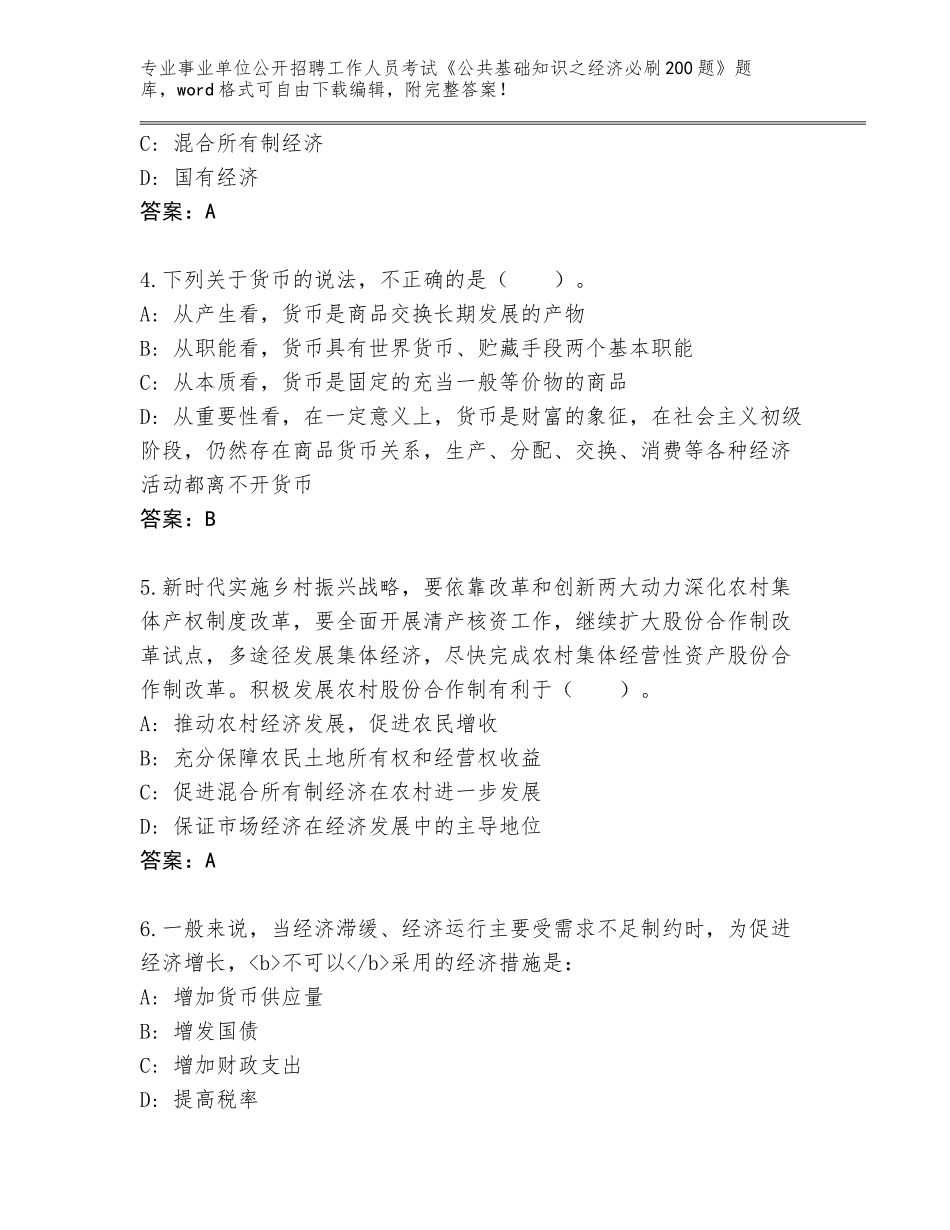 专业事业单位公开招聘工作人员考试《公共基础知识之经济必刷200题》题库，word格式可自由下载编辑，附完整答案！

C：混合所有制经济
D：国有经济
答案：A

4.下列关于货币的说法，不正确的是（　　）。
A：从产生看，货币是商品交换长期发展的产物
B：从职能看，货币具有世界货币、贮藏手段两个基本职能
C：从本质看，货币是固定的充当一般等价物的商品
D：从重要性看，在一定意义上，货币是财富的象征，在社会主义初级阶段，仍然存在商品货币关系，生产、分配、交换、消费等各种经济活动都离不开货币
答案：B

5.新时代实施乡村振兴战略，要依靠改革和创新两大动力深化农村集体产权制度改革，要全面开展清产核资工作，继续扩大股份合作制改革试点，多途径发展集体经济，尽快完成农村集体经营性资产股份合作制改革。积极发展农村股份合作制有利于（　　）。
A：推动农村经济发展，促进农民增收
B：充分保障农民土地所有权和经营权收益
C：促进混合所有制经济在农村进一步发展
D：保证市场经济在经济发展中的主导地位
答案：A

6.一般来说，当经济滞缓、经济运行主要受需求不足制约时，为促进经济增长，<b>不可以</b>采用的经济措施是：
A：增加货币供应量
B：增发国债
C：增加财政支出
D：提高税率